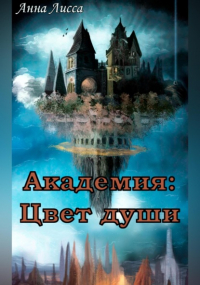 Анна Лисса

Академия:
Цвет души